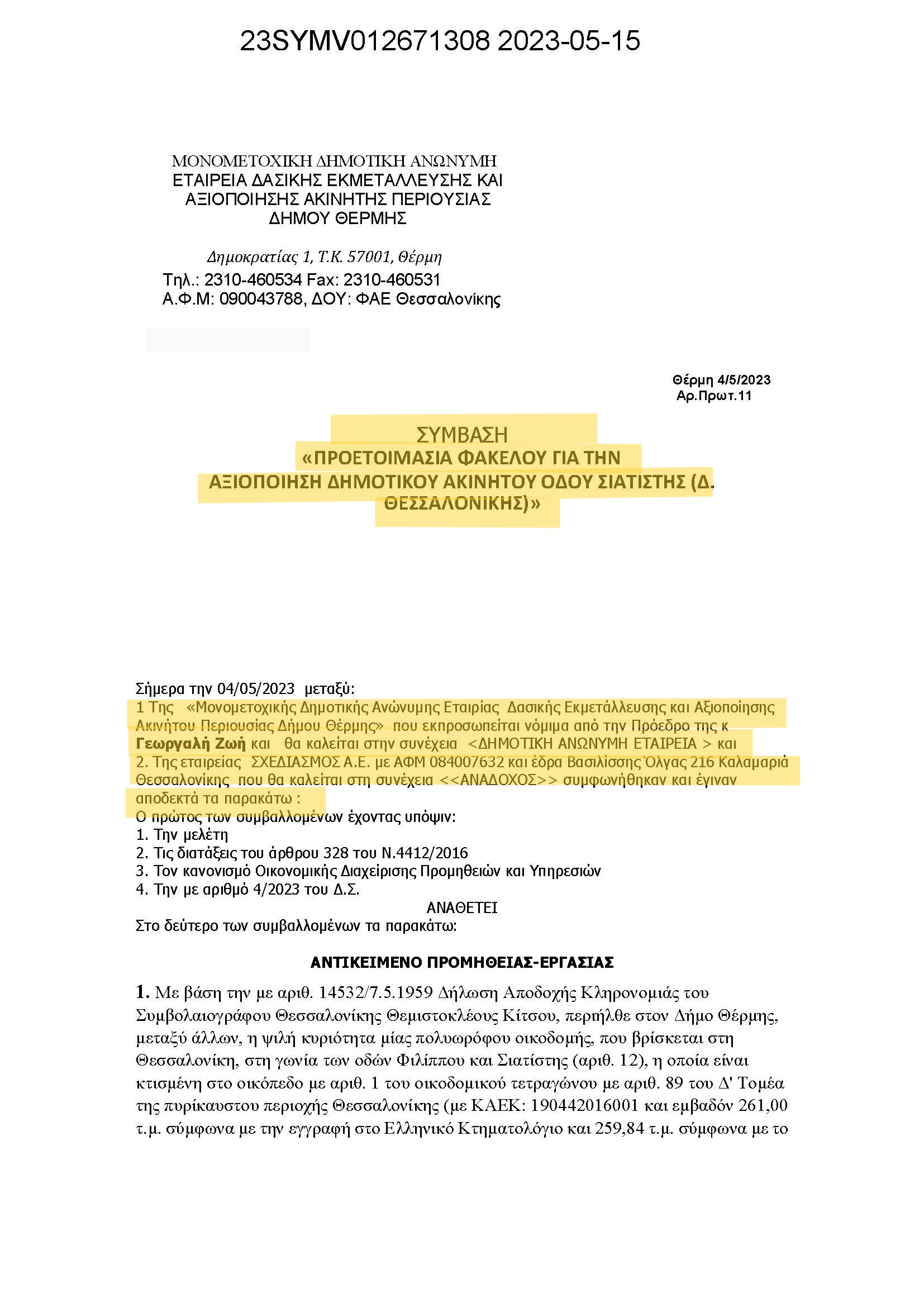 23SYMV012671308 2023-05-15

ΜΟΝΟΜΕΤΟΧΙΚΗ ΔΗΜΟΤΙΚΗ ΑΝΩΝΥΜΗ
ΕΤΑΙΡΕΙΑ ΔΑΣΙΚΗΣ ΕΚΜΕΤΑΛΛΕΥΣΗΣ ΚΑΙ
ΑΞΙΟΠΟΙΗΣΗΣ ΑΚΙΝΗΤΗΣ ΠΕΡΙΟΥΣΙΑΣ
ΔΗΜΟΥ ΘΕΡΜΗΣ

Δημοκρατίας 1, Τ.Κ. 57001, Θέρμη
Τηλ.: 2310-460534 Fax: 2310-460531
Α.Φ.Μ: 090043788, ΔΟΥ: ΦΑΕ Θεσσαλονίκης

Θέρμη 4/5/2023
Αρ.Πρωτ.11

ΣΥΜΒΑΣΗ
«ΠΡΟΕΤΟΙΜΑΣΙΑ ΦΑΚΕΛΟΥ ΓΙΑ ΤΗΝ
ΑΞΙΟΠΟΙΗΣΗ ΔΗΜΟΤΙΚΟΥ ΑΚΙΝΗΤΟΥ ΟΔΟΥ ΣΙΑΤΙΣΤΗΣ (Δ. ΘΕΣΣΑΛΟΝΙΚΗΣ)»

Σήμερα την 04/05/2023 μεταξύ:
1 Της «Μονομετοχικής Δημοτικής Ανώνυμης Εταιρίας Δασικής Εκμετάλλευσης και Αξιοποίησης Ακινήτου Περιουσίας Δήμου Θέρμης» που εκπροσωπείται νόμιμα από την Πρόεδρο της κ Γεωργαλή Ζωή και θα καλείται στην συνέχεια <ΔΗΜΟΤΙΚΗ ΑΝΩΝΥΜΗ ΕΤΑΙΡΕΙΑ > και
2. Της εταιρείας ΣΧΕΔΙΑΣΜΟΣ Α.Ε. με ΑΦΜ 084007632 και έδρα Βασιλίσσης Όλγας 216 Καλαμαριά Θεσσαλονίκης που θα καλείται στη συνέχεια <<ΑΝΑΔΟΧΟΣ>> συμφωνήθηκαν και έγιναν αποδεκτά τα παρακάτω :
Ο πρώτος των συμβαλλομένων έχοντας υπόψιν:
1. Την μελέτη
2. Τις διατάξεις του άρθρου 328 του Ν.4412/2016
3. Τον κανονισμό Οικονομικής Διαχείρισης Προμηθειών και Υπηρεσιών
4. Την με αριθμό 4/2023 του Δ.Σ.
ΑΝΑΘΕΤΕΙ
Στο δεύτερο των συμβαλλομένων τα παρακάτω:

ΑΝΤΙΚΕΙΜΕΝΟ ΠΡΟΜΗΘΕΙΑΣ-ΕΡΓΑΣΙΑΣ

1. Με βάση την με αριθ. 14532/7.5.1959 Δήλωση Αποδοχής Κληρονομιάς του Συμβολαιογράφου Θεσσαλονίκης Θεμιστοκλέους Κίτσου, περιήλθε στον Δήμο Θέρμης, μεταξύ άλλων, η ψιλή κυριότητα μίας πολυωρόφου οικοδομής, που βρίσκεται στη Θεσσαλονίκη, στη γωνία των οδών Φιλίππου και Σιατίστης (αριθ. 12), η οποία είναι κτισμένη στο οικόπεδο με αριθ. 1 του οικοδομικού τετραγώνου με αριθ. 89 του Δ' Τομέα της πυρίκαυστου περιοχής Θεσσαλονίκης (με ΚΑΕΚ: 190442016001 και εμβαδόν 261,00 τ.μ. σύμφωνα με την εγγραφή στο Ελληνικό Κτηματολόγιο και 259,84 τ.μ. σύμφωνα με το